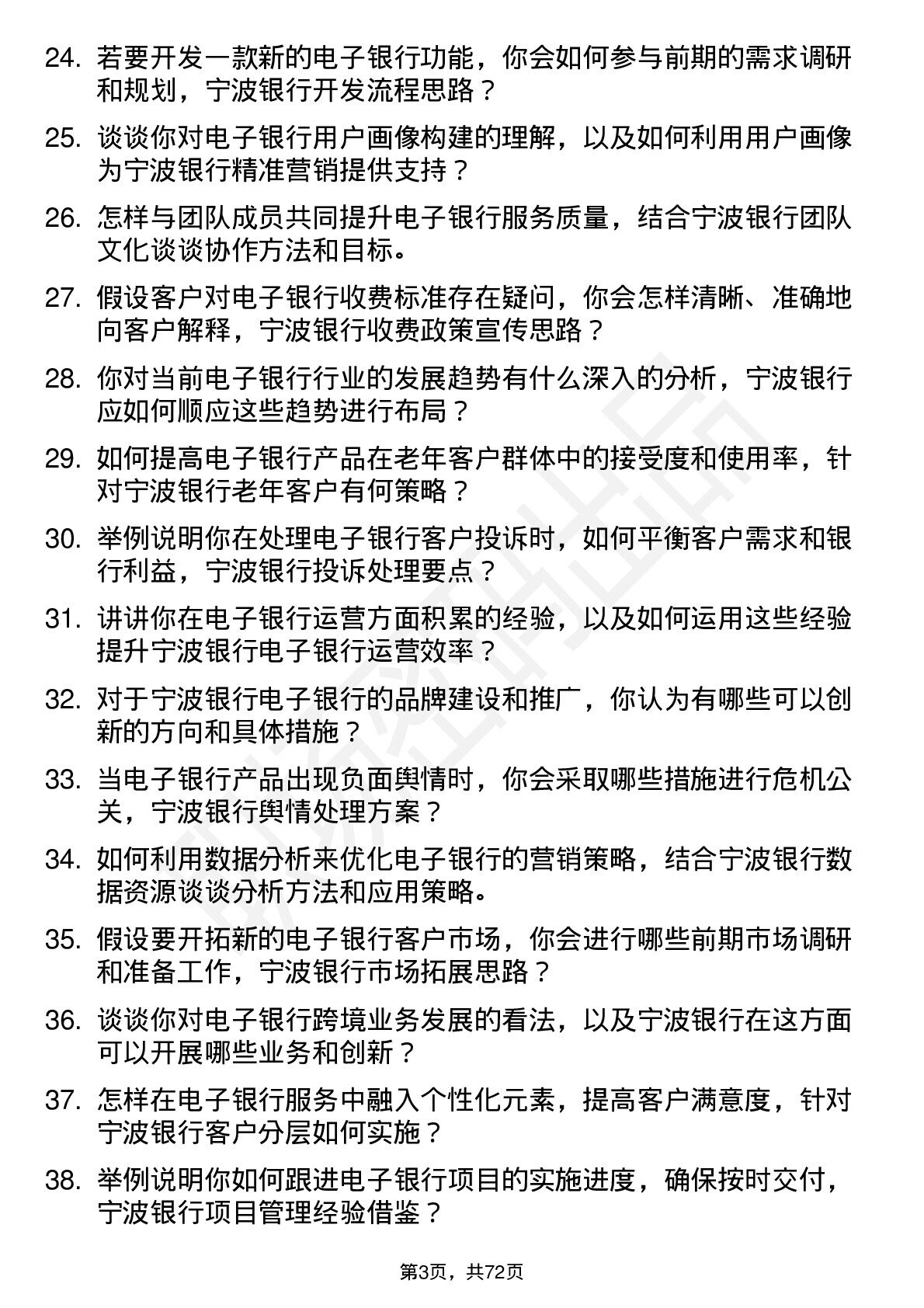 24. 若要开发一款新的电子银行功能，你会如何参与前期的需求调研和规划，宁波银行开发流程思路？

25. 谈谈你对电子银行用户画像构建的理解，以及如何利用用户画像为宁波银行精准营销提供支持？

26. 怎样与团队成员共同提升电子银行服务质量，结合宁波银行团队文化谈谈协作方法和目标。

27. 假设客户对电子银行收费标准存在疑问，你会怎样清晰、准确地向客户解释，宁波银行收费政策宣传思路？

28. 你对当前电子银行行业的发展趋势有什么深入的分析，宁波银行应如何顺应这些趋势进行布局？

29. 如何提高电子银行产品在老年客户群体中的接受度和使用率，针对宁波银行老年客户有何策略？

30. 举例说明你在处理电子银行客户投诉时，如何平衡客户需求和银行利益，宁波银行投诉处理要点？

31. 讲讲你在电子银行运营方面积累的经验，以及如何运用这些经验提升宁波银行电子银行运营效率？

32. 对于宁波银行电子银行的品牌建设和推广，你认为有哪些可以创新的方向和具体措施？

33. 当电子银行产品出现负面舆情时，你会采取哪些措施进行危机公关，宁波银行舆情处理方案？

34. 如何利用数据分析来优化电子银行的营销策略，结合宁波银行数据资源谈谈分析方法和应用策略。

35. 假设要开拓新的电子银行客户市场，你会进行哪些前期市场调研和准备工作，宁波银行市场拓展思路？

36. 谈谈你对电子银行跨境业务发展的看法，以及宁波银行在这方面可以开展哪些业务和创新？

37. 怎样在电子银行服务中融入个性化元素，提高客户满意度，针对宁波银行客户分层如何实施？

38. 举例说明你如何跟进电子银行项目的实施进度，确保按时交付，宁波银行项目管理经验借鉴？

第3页，共72页